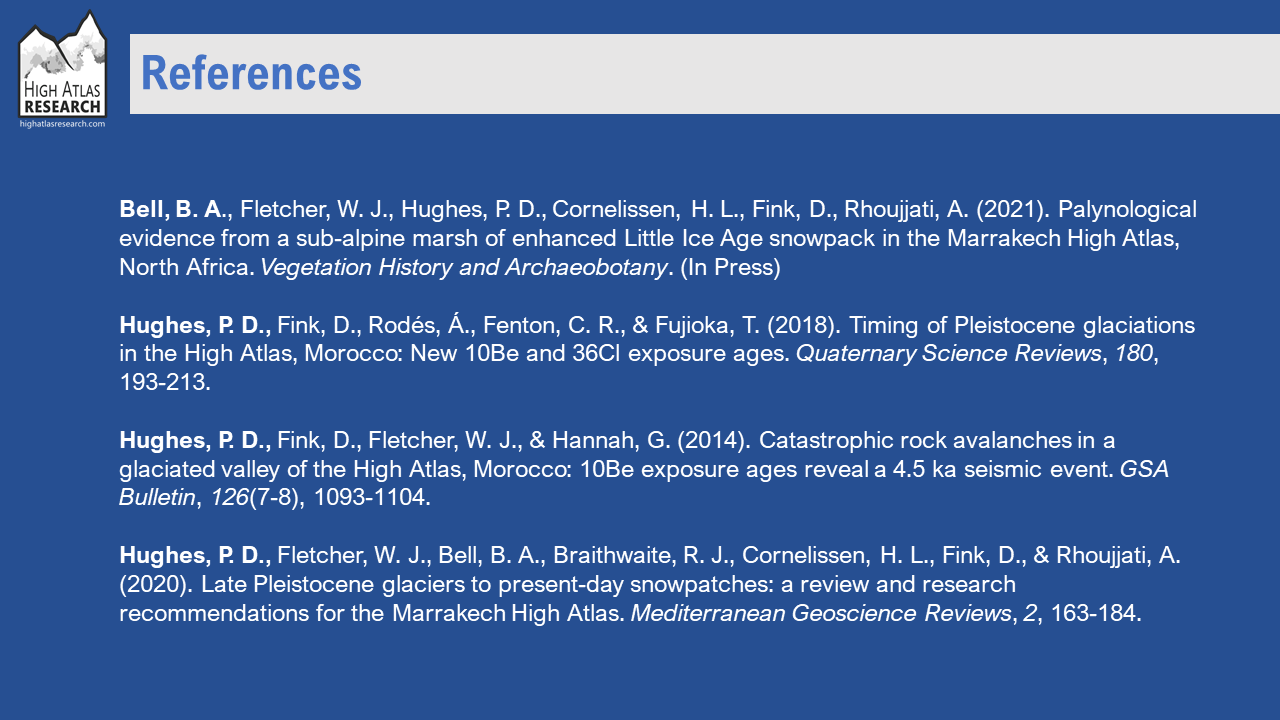 HIGH ATLAS RESEARCH
highatlasresearch.com

References

Bell, B. A., Fletcher, W. J., Hughes, P. D., Cornelissen, H. L., Fink, D., Rhoujjati, A. (2021). Palynological evidence from a sub-alpine marsh of enhanced Little Ice Age snowpack in the Marrakech High Atlas, North Africa. Vegetation History and Archaeobotany. (In Press)

Hughes, P. D., Fink, D., Rodés, Á., Fenton, C. R., & Fujioka, T. (2018). Timing of Pleistocene glaciations in the High Atlas, Morocco: New 10Be and 36Cl exposure ages. Quaternary Science Reviews, 180, 193-213.

Hughes, P. D., Fink, D., Fletcher, W. J., & Hannah, G. (2014). Catastrophic rock avalanches in a glaciated valley of the High Atlas, Morocco: 10Be exposure ages reveal a 4.5 ka seismic event. GSA Bulletin, 126(7-8), 1093-1104.

Hughes, P. D., Fletcher, W. J., Bell, B. A., Braithwaite, R. J., Cornelissen, H. L., Fink, D., & Rhoujjati, A. (2020). Late Pleistocene glaciers to present-day snowpatches: a review and research recommendations for the Marrakech High Atlas. Mediterranean Geoscience Reviews, 2, 163-184.